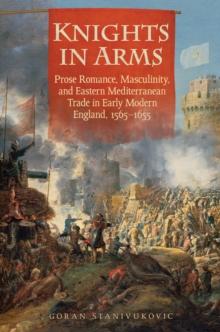 KNIGHTS IN ARMS

Prose Romance, Masculinity, and Eastern Mediterranean Trade in Early Modern England, 1565–1655

GORAN STANIVUKOVIC